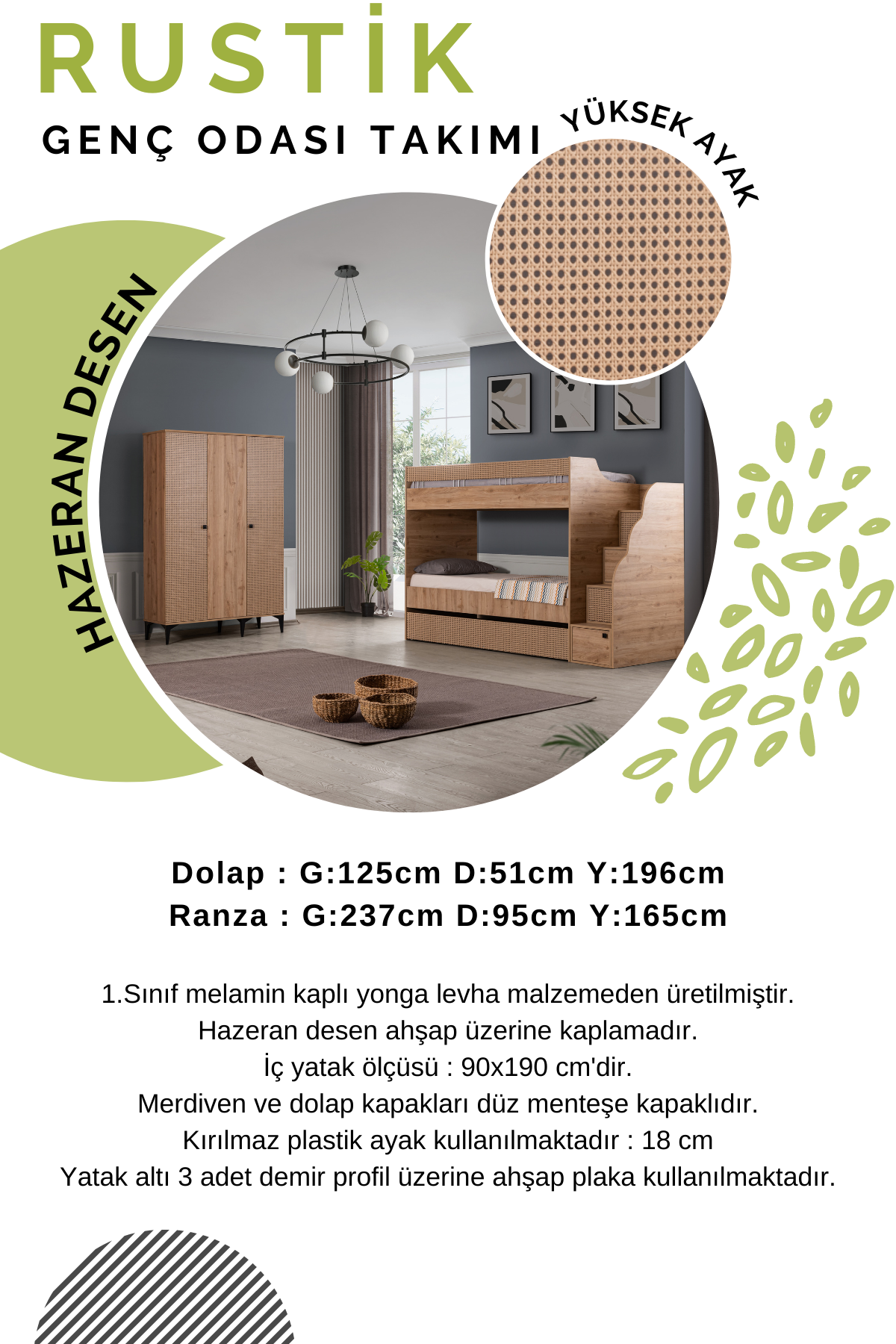 RUSTİK

GENÇ ODASI TAKIMI

YÜKSEK AYAK

HAZERAN DESEN

Dolap : G:125cm D:51cm Y:196cm
Ranza : G:237cm D:95cm Y:165cm

1.Sınıf melamin kaplı yonga levha malzemeden üretilmiştir.
Hazeran desen ahşap üzerine kaplamadır.
İç yatak ölçüsü : 90x190 cm'dir.
Merdiven ve dolap kapakları düz menteşe kapaklıdır.
Kırılmaz plastik ayak kullanılmaktadır : 18 cm
Yatak altı 3 adet demir profil üzerine ahşap plaka kullanılmaktadır.